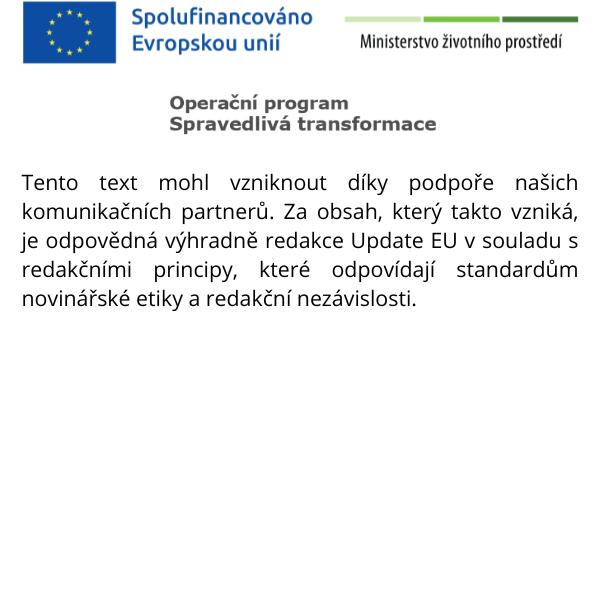 Spolufinancováno Evropskou unií

Ministerstvo životního prostředí

Operační program
Spravedlivá transformace

Tento text mohl vzniknout díky podpoře našich komunikačních partnerů. Za obsah, který takto vzniká, je odpovědná výhradně redakce Update EU v souladu s redakčními principy, které odpovídají standardům novinářské etiky a redakční nezávislosti.